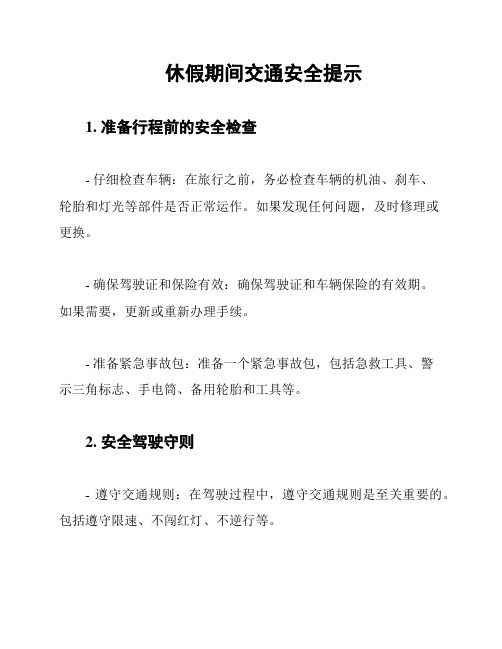 休假期间交通安全提示

1. 准备行程前的安全检查

- 仔细检查车辆：在旅行之前，务必检查车辆的机油、刹车、轮胎和灯光等部件是否正常运作。如果发现任何问题，及时修理或更换。

- 确保驾驶证和保险有效：确保驾驶证和车辆保险的有效期。如果需要，更新或重新办理手续。

- 准备紧急事故包：准备一个紧急事故包，包括急救工具、警示三角标志、手电筒、备用轮胎和工具等。

2. 安全驾驶守则

- 遵守交通规则：在驾驶过程中，遵守交通规则是至关重要的。包括遵守限速、不闯红灯、不逆行等。